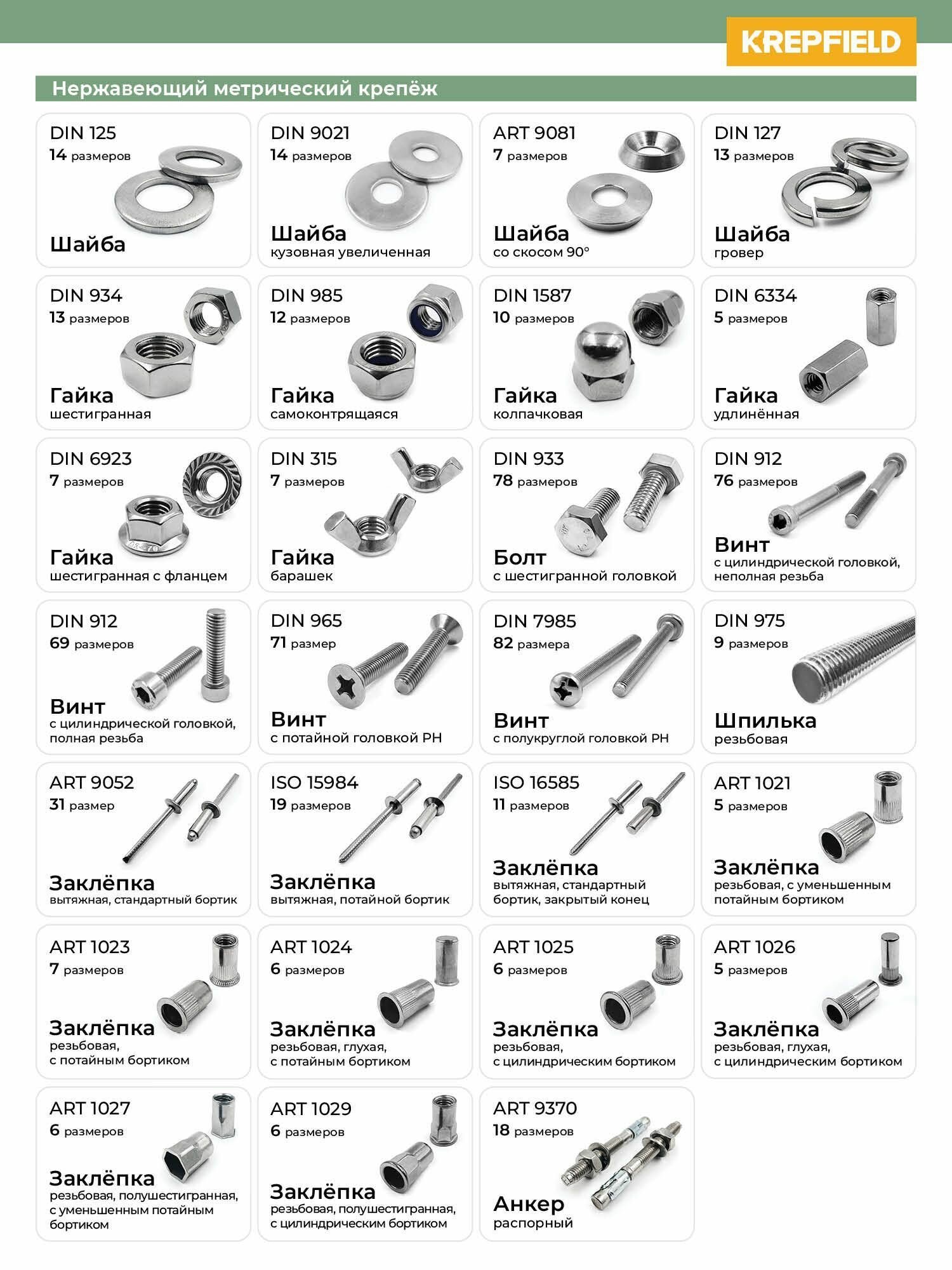 KREPFIELD

Нержавеющий метрический крепёж

DIN 125
14 размеров
Шайба

DIN 9021
14 размеров
Шайба
кузовная увеличенная

ART 9081
7 размеров
Шайба
со скосом 90°

DIN 127
13 размеров
Шайба
гровер

DIN 934
13 размеров
Гайка
шестигранная

DIN 985
12 размеров
Гайка
самоконтрящаяся

DIN 1587
10 размеров
Гайка
колпачковая

DIN 6334
5 размеров
Гайка
удлинённая

DIN 6923
7 размеров
Гайка
шестигранная с фланцем

DIN 315
7 размеров
Гайка
барашек

DIN 933
78 размеров
Болт
с шестигранной головкой

DIN 912
76 размеров
Винт
с цилиндрической головкой, неполная резьба

DIN 912
69 размеров
Винт
с цилиндрической головкой, полная резьба

DIN 965
71 размер
Винт
с потайной головкой PH

DIN 7985
82 размера
Винт
с полукруглой головкой PH

DIN 975
9 размеров
Шпилька
резьбовая

ART 9052
31 размер
Заклёпка
вытяжная, стандартный бортик

ISO 15984
19 размеров
Заклёпка
вытяжная, потайной бортик

ISO 16585
11 размеров
Заклёпка
вытяжная, стандартный бортик, закрытый конец

ART 1021
5 размеров
Заклёпка
резьбовая, с уменьшенным потайным бортиком

ART 1023
7 размеров
Заклёпка
резьбовая, с потайным бортиком

ART 1024
6 размеров
Заклёпка
резьбовая, глухая, с потайным бортиком

ART 1025
6 размеров
Заклёпка
резьбовая, с цилиндрическим бортиком

ART 1026
5 размеров
Заклёпка
резьбовая, глухая, с цилиндрическим бортиком

ART 1027
6 размеров
Заклёпка
резьбовая, полушестигранная, с уменьшенным потайным бортиком

ART 1029
6 размеров
Заклёпка
резьбовая, полушестигранная, с цилиндрическим бортиком

ART 9370
18 размеров
Анкер
распорный